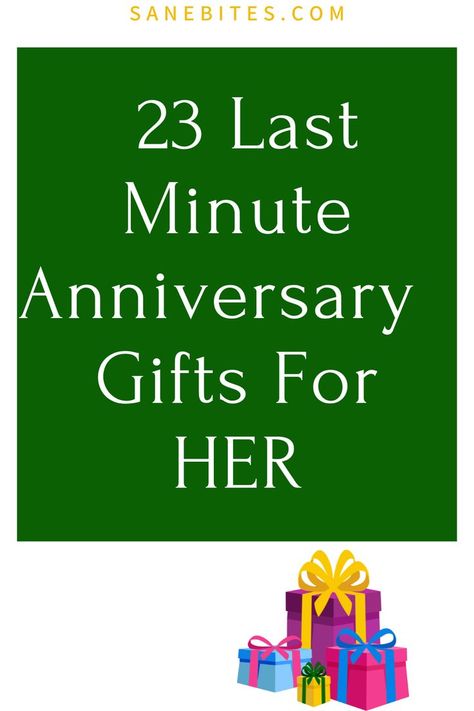 SANEBITES.COM

23 Last Minute Anniversary Gifts For HER